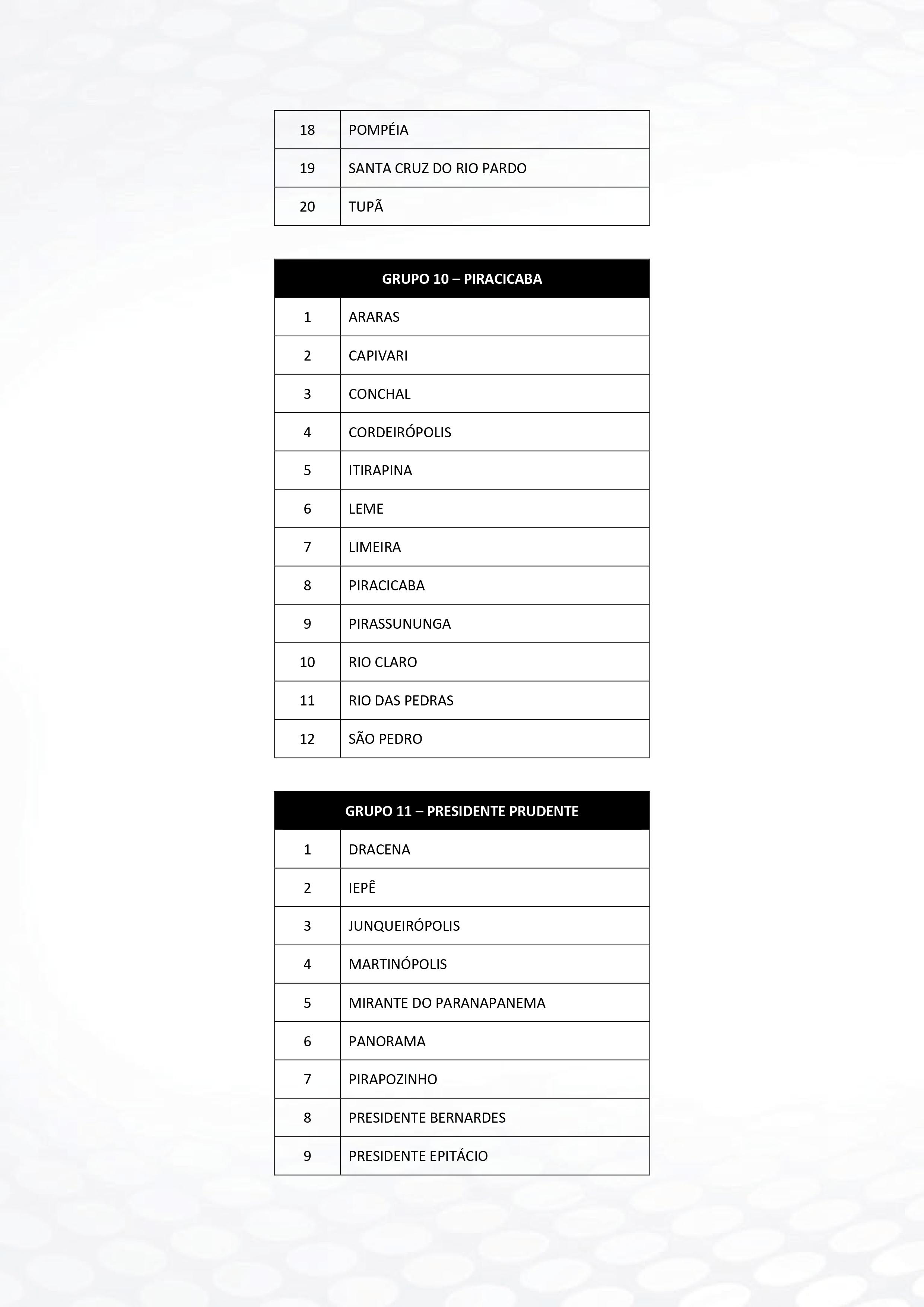 | 18 | POMPÉIA |
|---|---|
| 19 | SANTA CRUZ DO RIO PARDO |
| 20 | TUPÃ |

| GRUPO 10 – PIRACICABA | |
|---|---|
| 1 | ARARAS |
| 2 | CAPIVARI |
| 3 | CONCHAL |
| 4 | CORDEIRÓPOLIS |
| 5 | ITIRAPINA |
| 6 | LEME |
| 7 | LIMEIRA |
| 8 | PIRACICABA |
| 9 | PIRASSUNUNGA |
| 10 | RIO CLARO |
| 11 | RIO DAS PEDRAS |
| 12 | SÃO PEDRO |

| GRUPO 11 – PRESIDENTE PRUDENTE | |
|---|---|
| 1 | DRACENA |
| 2 | IEPÊ |
| 3 | JUNQUEIRÓPOLIS |
| 4 | MARTINÓPOLIS |
| 5 | MIRANTE DO PARANAPANEMA |
| 6 | PANORAMA |
| 7 | PIRAPOZINHO |
| 8 | PRESIDENTE BERNARDES |
| 9 | PRESIDENTE EPITÁCIO |